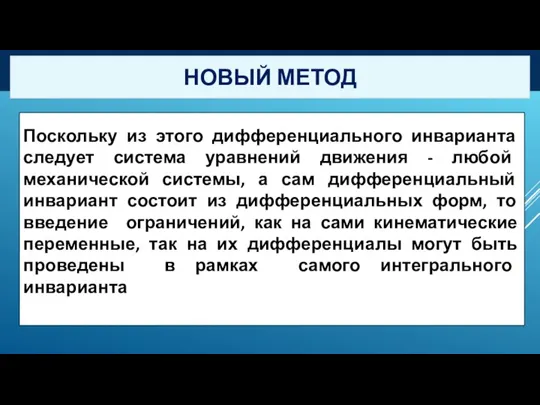 НОВЫЙ МЕТОД

Поскольку из этого дифференциального инварианта следует система уравнений движения - любой механической системы, а сам дифференциальный инвариант состоит из дифференциальных форм, то введение ограничений, как на сами кинематические переменные, так на их дифференциалы могут быть проведены в рамках самого интегрального инварианта